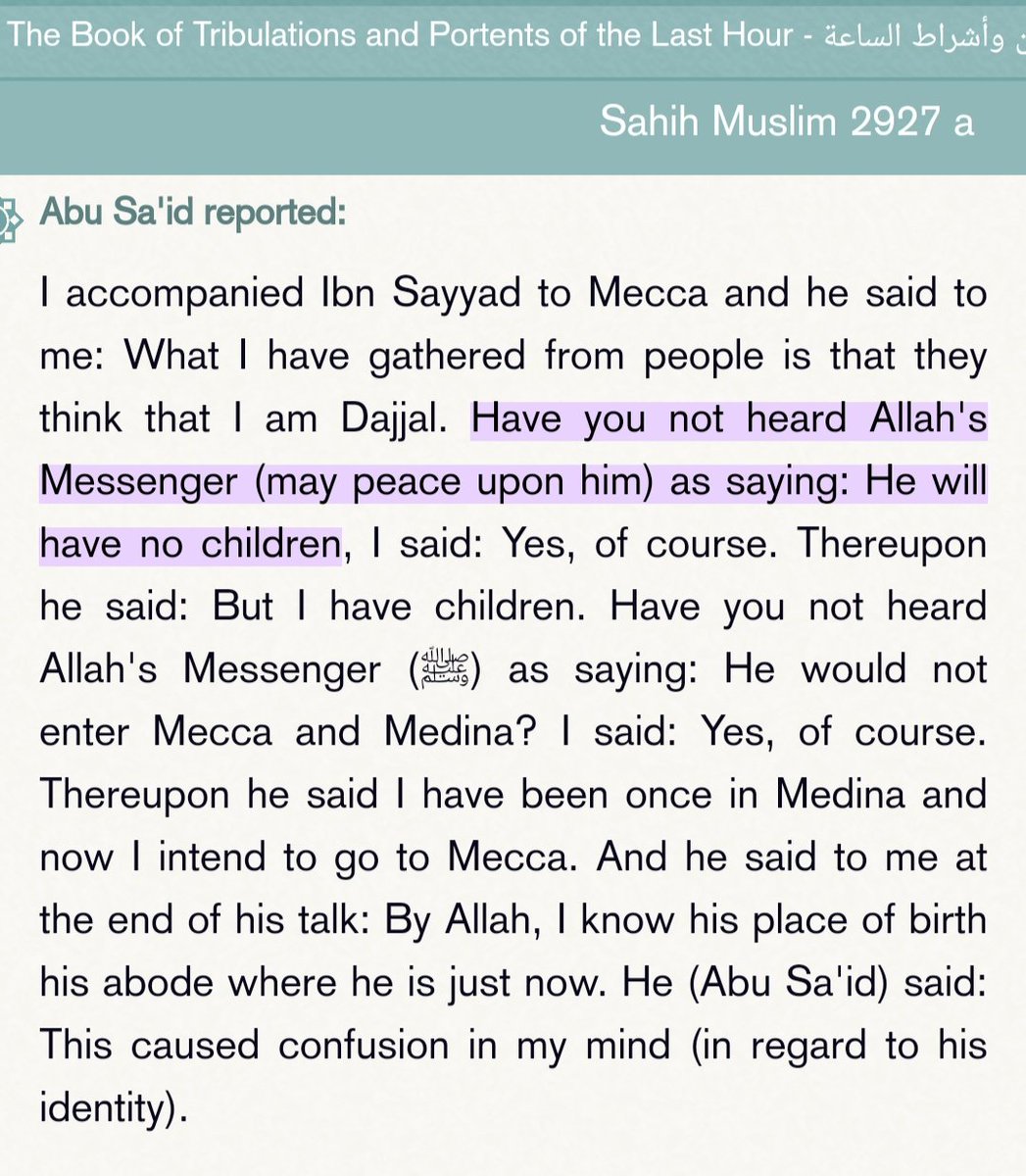 The Book of Tribulations and Portents of the Last Hour - ن وأشراط الساعة

Sahih Muslim 2927 a

Abu Sa'id reported:

I accompanied Ibn Sayyad to Mecca and he said to me: What I have gathered from people is that they think that I am Dajjal. Have you not heard Allah's Messenger (may peace upon him) as saying: He will have no children, I said: Yes, of course. Thereupon he said: But I have children. Have you not heard Allah's Messenger (ﷺ) as saying: He would not enter Mecca and Medina? I said: Yes, of course. Thereupon he said I have been once in Medina and now I intend to go to Mecca. And he said to me at the end of his talk: By Allah, I know his place of birth his abode where he is just now. He (Abu Sa'id) said: This caused confusion in my mind (in regard to his identity).